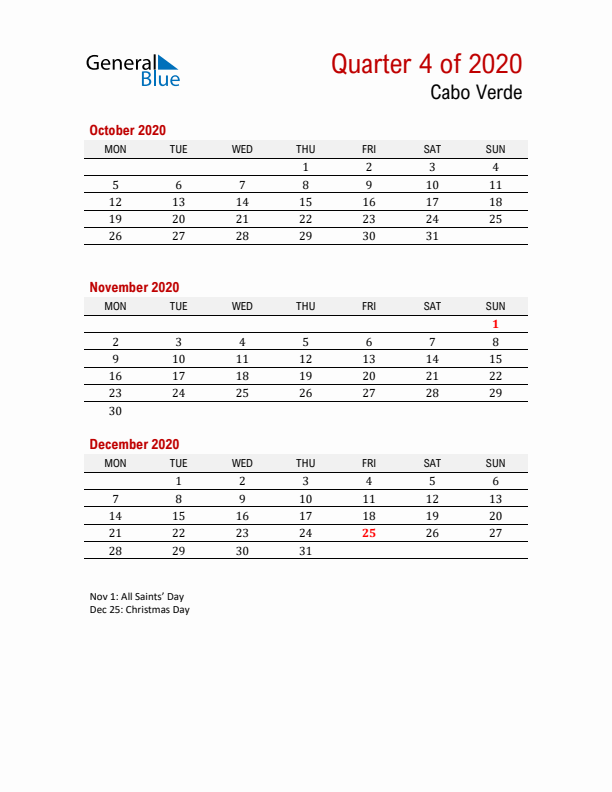 General Blue

Quarter 4 of 2020
Cabo Verde

October 2020

| MON | TUE | WED | THU | FRI | SAT | SUN |
|---|---|---|---|---|---|---|
| | | | 1 | 2 | 3 | 4 |
| 5 | 6 | 7 | 8 | 9 | 10 | 11 |
| 12 | 13 | 14 | 15 | 16 | 17 | 18 |
| 19 | 20 | 21 | 22 | 23 | 24 | 25 |
| 26 | 27 | 28 | 29 | 30 | 31 | |

November 2020

| MON | TUE | WED | THU | FRI | SAT | SUN |
|---|---|---|---|---|---|---|
| | | | | | | 1 |
| 2 | 3 | 4 | 5 | 6 | 7 | 8 |
| 9 | 10 | 11 | 12 | 13 | 14 | 15 |
| 16 | 17 | 18 | 19 | 20 | 21 | 22 |
| 23 | 24 | 25 | 26 | 27 | 28 | 29 |
| 30 | | | | | | |

December 2020

| MON | TUE | WED | THU | FRI | SAT | SUN |
|---|---|---|---|---|---|---|
| | 1 | 2 | 3 | 4 | 5 | 6 |
| 7 | 8 | 9 | 10 | 11 | 12 | 13 |
| 14 | 15 | 16 | 17 | 18 | 19 | 20 |
| 21 | 22 | 23 | 24 | 25 | 26 | 27 |
| 28 | 29 | 30 | 31 | | | |

Nov 1: All Saints' Day
Dec 25: Christmas Day